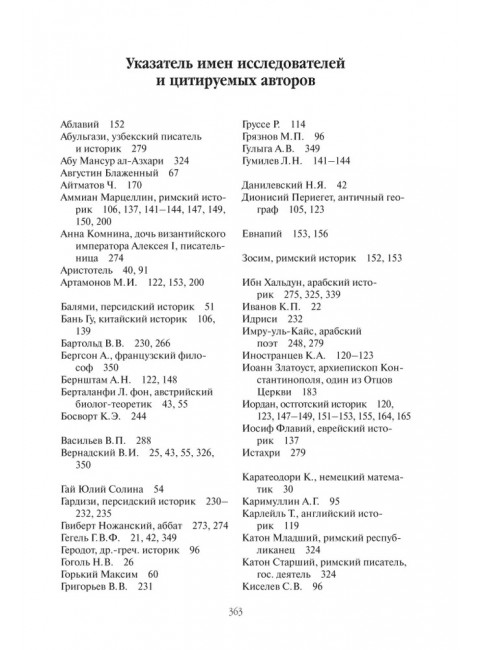 Указатель имен исследователей и цитируемых авторов

Аблавий 152
Абульгази, узбекский писатель и историк 279
Абу Мансур ал-Азхари 324
Августин Блаженный 67
Айтматов Ч. 170
Аммиан Марцеллин, римский историк 106, 137, 141–144, 147, 149, 150, 200
Анна Комнина, дочь византийского императора Алексея I, писательница 274
Аристотель 40, 91
Артамонов М.И. 122, 153, 200

Балями, персидский историк 51
Бань Гу, китайский историк 106, 139
Бартольд В.В. 230, 266
Бергсон А., французский философ 350
Бернштам А.Н. 122, 148
Берталанфи Л. фон, австрийский биолог-теоретик 43, 55
Босворт К.Э. 244

Васильев В.П. 288
Вернадский В.И. 25, 43, 55, 326, 350

Гай Юлий Солина 54
Гардизи, персидский историк 230–232, 235
Гвиберт Ножанский, аббат 273, 274
Гегель Г.В.Ф. 21, 42, 349
Геродот, др.-греч. историк 96
Гоголь Н.В. 26
Горький Максим 60
Григорьев В.В. 231

Груссе Р. 114
Грязнов М.П. 96
Гулыга А.В. 349
Гумилев Л.Н. 141–144

Данилевский Н.Я. 42
Дионисий Периегет, античный географ 105, 123

Евнапий 153, 156

Зосим, римский историк 152, 153

Ибн Хальдун, арабский историк 275, 325, 339
Иванов К.П. 22
Идриси 232
Имру-уль-Кайс, арабский поэт 248, 279
Иностранцев К.А. 120–123
Иоанн Златоуст, архиепископ Константинополя, один из Отцов Церкви 183
Иордан, остготский историк 120, 123, 147–149, 151–153, 155, 164, 165
Иосиф Флавий, еврейский историк 137
Истахри 279

Каратеодори К., немецкий математик 30
Каримуллин А.Г. 95
Карлейль Т., английский историк 119
Катон Младший, римский республиканец 324
Катон Старший, римский писатель, гос. деятель 324
Киселев С.В. 96

363